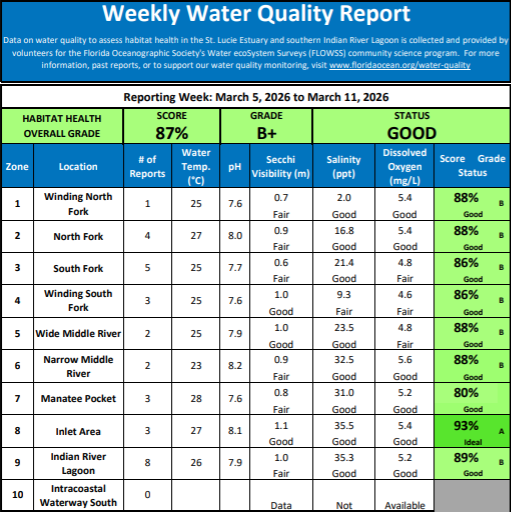 Weekly Water Quality Report

Data on water quality to assess habitat health in the St. Lucie Estuary and southern Indian River Lagoon is collected and provided by volunteers for the Florida Oceanographic Society's Water ecoSystem Surveys (FLOWSS) community science program. For more information, past reports, or to support our water quality monitoring, visit www.floridaocean.org/water-quality

Reporting Week: March 5, 2026 to March 11, 2026

| HABITAT HEALTH OVERALL GRADE | SCORE 87% | GRADE B+ | STATUS GOOD |
|---|---|---|---|

| Zone | Location | # of Reports | Water Temp. (°C) | pH | Secchi Visibility (m) | Salinity (ppt) | Dissolved Oxygen (mg/L) | Score Grade Status |
|---|---|---|---|---|---|---|---|---|
| 1 | Winding North Fork | 1 | 25 | 7.6 | 0.7 Fair | 2.0 Good | 5.4 Good | 88% B Good |
| 2 | North Fork | 4 | 27 | 8.0 | 0.9 Fair | 16.8 Good | 5.4 Good | 88% B Good |
| 3 | South Fork | 5 | 25 | 7.7 | 0.6 Fair | 21.4 Good | 4.8 Fair | 86% B Good |
| 4 | Winding South Fork | 3 | 25 | 7.6 | 1.0 Good | 9.3 Fair | 4.6 Fair | 86% B Good |
| 5 | Wide Middle River | 2 | 25 | 7.9 | 1.0 Good | 23.5 Good | 4.8 Fair | 88% B Good |
| 6 | Narrow Middle River | 2 | 23 | 8.2 | 0.9 Fair | 32.5 Good | 5.6 Good | 88% B Good |
| 7 | Manatee Pocket | 3 | 28 | 7.6 | 0.8 Fair | 31.0 Good | 5.2 Good | 80% Good |
| 8 | Inlet Area | 3 | 27 | 8.1 | 1.1 Good | 35.5 Good | 5.4 Good | 93% A Ideal |
| 9 | Indian River Lagoon | 8 | 26 | 7.9 | 1.0 Fair | 35.3 Good | 5.2 Good | 89% B Good |
| 10 | Intracoastal Waterway South | 0 | | | Data | Not | Available | |